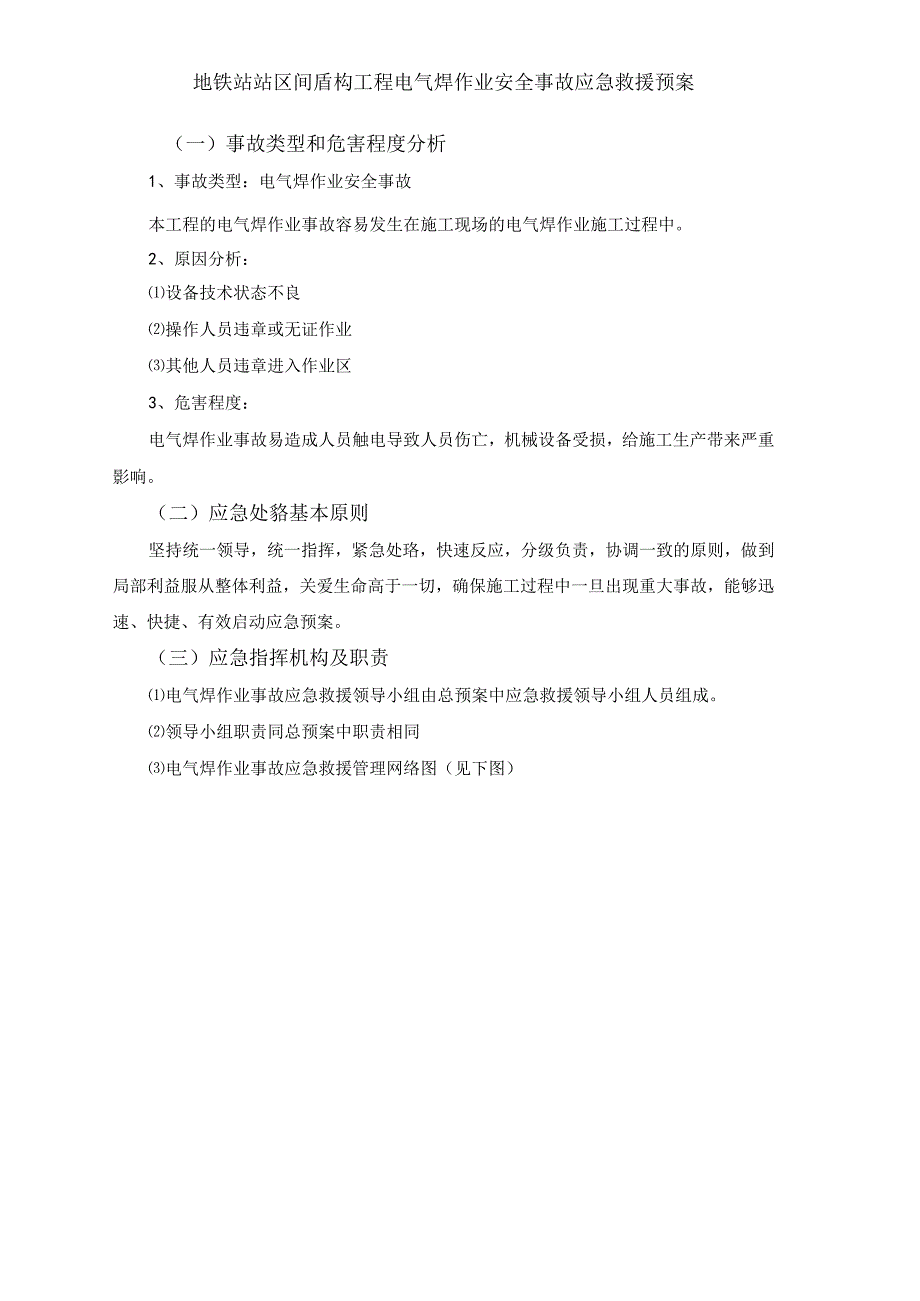 地铁站站区间盾构工程电气焊作业安全事故应急救援预案

（一）事故类型和危害程度分析

1、事故类型：电气焊作业安全事故

本工程的电气焊作业事故容易发生在施工现场的电气焊作业施工过程中。

2、原因分析：

⑴设备技术状态不良

⑵操作人员违章或无证作业

⑶其他人员违章进入作业区

3、危害程度：

电气焊作业事故易造成人员触电导致人员伤亡，机械设备受损，给施工生产带来严重影响。

（二）应急处貉基本原则

坚持统一领导，统一指挥，紧急处珞，快速反应，分级负责，协调一致的原则，做到局部利益服从整体利益，关爱生命高于一切，确保施工过程中一旦出现重大事故，能够迅速、快捷、有效启动应急预案。

（三）应急指挥机构及职责

⑴电气焊作业事故应急救援领导小组由总预案中应急救援领导小组人员组成。

⑵领导小组职责同总预案中职责相同

⑶电气焊作业事故应急救援管理网络图（见下图）